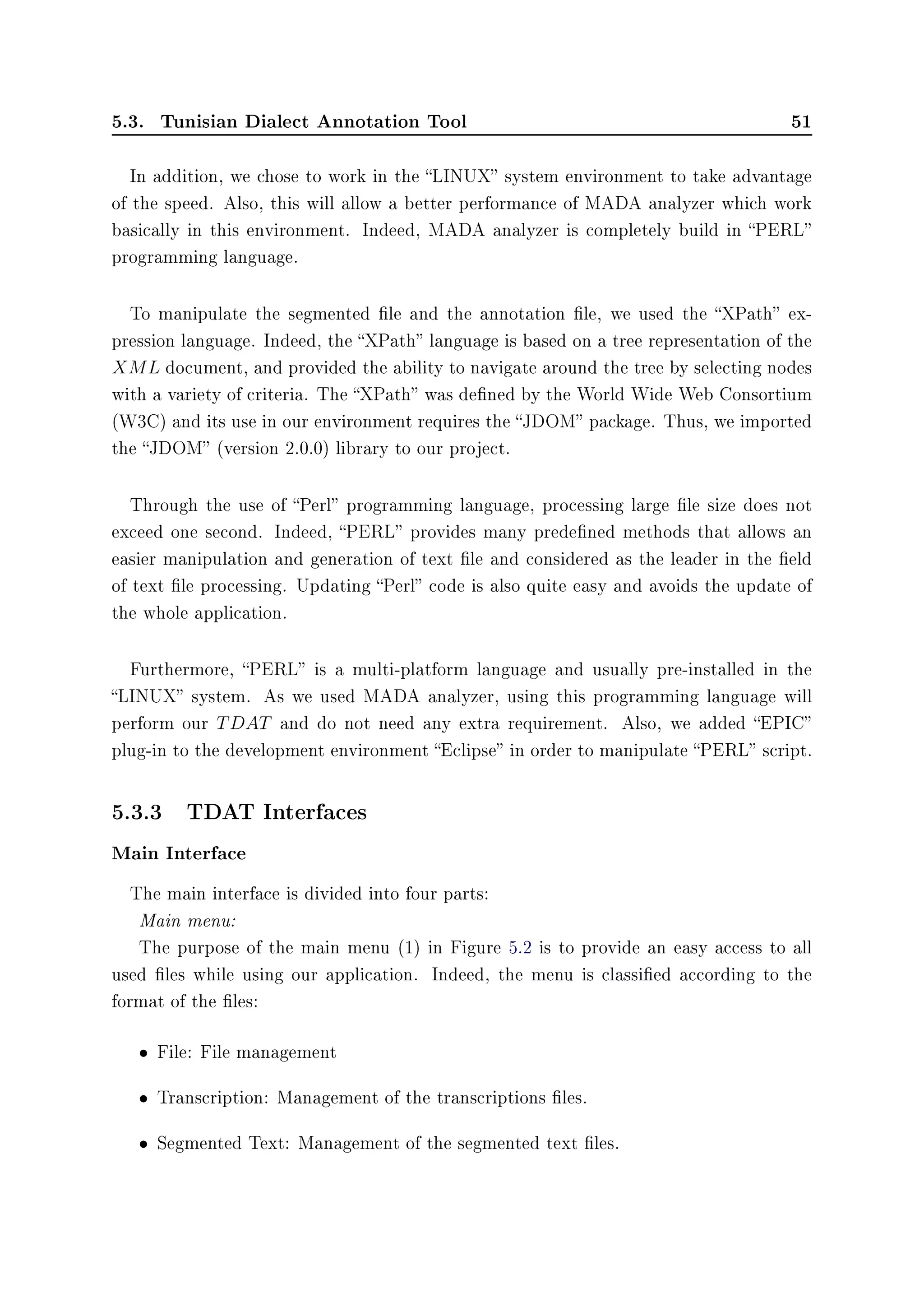 5.3. Tunisian Dialect Annotation Tool 51

In addition, we chose to work in the “LINUX” system environment to take advantage of the speed. Also, this will allow a better performance of MADA analyzer which work basically in this environment. Indeed, MADA analyzer is completely build in “PERL” programming language.

To manipulate the segmented file and the annotation file, we used the “XPath” expression language. Indeed, the “XPath” language is based on a tree representation of the $XML$ document, and provided the ability to navigate around the tree by selecting nodes with a variety of criteria. The “XPath” was defined by the World Wide Web Consortium (W3C) and its use in our environment requires the “JDOM” package. Thus, we imported the “JDOM” (version 2.0.0) library to our project.

Through the use of “Perl” programming language, processing large file size does not exceed one second. Indeed, “PERL” provides many predefined methods that allows an easier manipulation and generation of text file and considered as the leader in the field of text file processing. Updating “Perl” code is also quite easy and avoids the update of the whole application.

Furthermore, “PERL” is a multi-platform language and usually pre-installed in the “LINUX” system. As we used MADA analyzer, using this programming language will perform our $TDAT$ and do not need any extra requirement. Also, we added “EPIC” plug-in to the development environment “Eclipse” in order to manipulate “PERL” script.

5.3.3 TDAT Interfaces

Main Interface

The main interface is divided into four parts:
Main menu:
The purpose of the main menu (1) in Figure 5.2 is to provide an easy access to all used files while using our application. Indeed, the menu is classified according to the format of the files:

• File: File management

• Transcription: Management of the transcriptions files.

• Segmented Text: Management of the segmented text files.